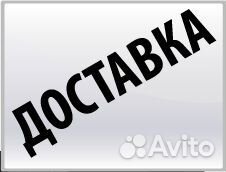 ДОСТАВКА

Avito